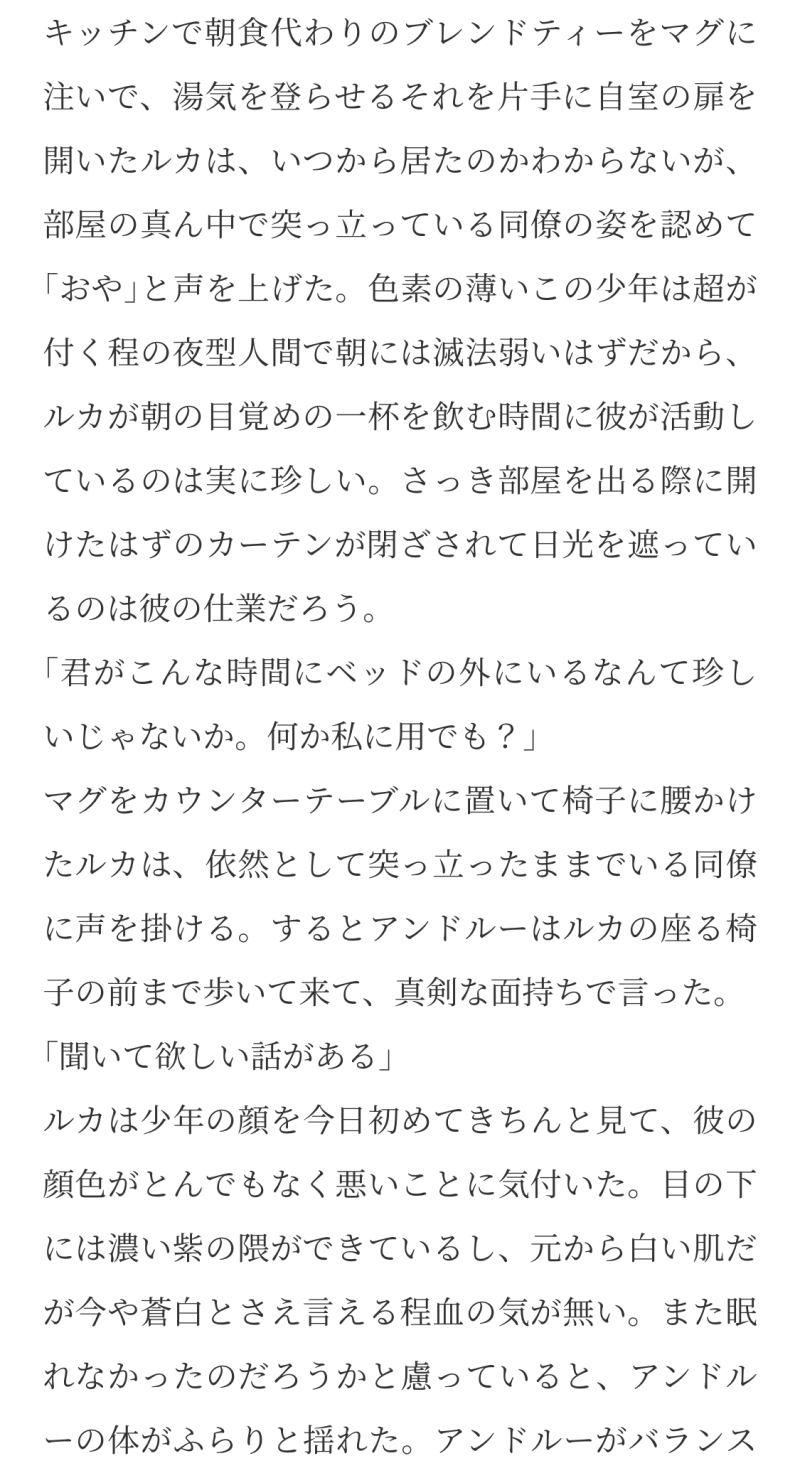 キッチンで朝食代わりのブレンドティーをマグに注いで、湯気を登らせるそれを片手に自室の扉を開いたルカは、いつから居たのかわからないが、部屋の真ん中で突っ立っている同僚の姿を認めて「おや」と声を上げた。色素の薄いこの少年は超が付く程の夜型人間で朝には滅法弱いはずだから、ルカが朝の目覚めの一杯を飲む時間に彼が活動しているのは実に珍しい。さっき部屋を出る際に開けたはずのカーテンが閉ざされて日光を遮っているのは彼の仕業だろう。
「君がこんな時間にベッドの外にいるなんて珍しいじゃないか。何か私に用でも？」
マグをカウンターテーブルに置いて椅子に腰かけたルカは、依然として突っ立ったままでいる同僚に声を掛ける。するとアンドルーはルカの座る椅子の前まで歩いて来て、真剣な面持ちで言った。
「聞いて欲しい話がある」
ルカは少年の顔を今日初めてきちんと見て、彼の顔色がとんでもなく悪いことに気付いた。目の下には濃い紫の隈ができているし、元から白い肌だが今や蒼白とさえ言える程血の気が無い。また眠れなかったのだろうかと慮っていると、アンドルーの体がふらりと揺れた。アンドルーがバランス